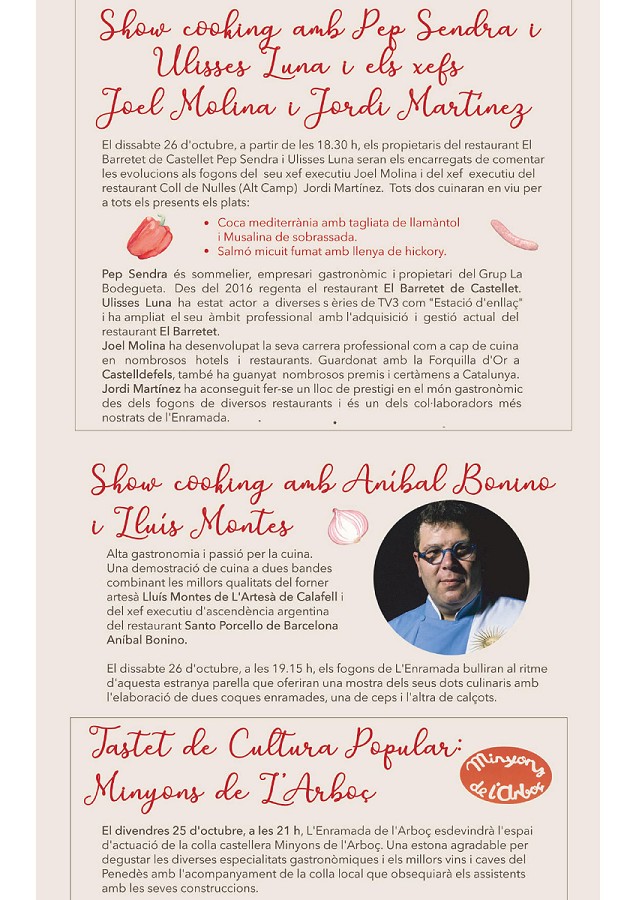 Show cooking amb Pep Sendra i Ulisses Luna i els xefs Joel Molina i Jordi Martínez

El dissabte 26 d'octubre, a partir de les 18.30 h, els propietaris del restaurant El Barretet de Castellet Pep Sendra i Ulisses Luna seran els encarregats de comentar les evolucions als fogons del seu xef executiu Joel Molina i del xef executiu del restaurant Coll de Nulles (Alt Camp) Jordi Martínez. Tots dos cuinaran en viu per a tots els presents els plats:

• Coca mediterrània amb tagliata de llamàntol i Musalina de sobrassada.
• Salmó micuit fumat amb llenya de hickory.

Pep Sendra és sommelier, empresari gastronòmic i propietari del Grup La Bodegueta. Des del 2016 regenta el restaurant El Barretet de Castellet.
Ulisses Luna ha estat actor a diverses s èries de TV3 com "Estació d'enllaç" i ha ampliat el seu àmbit professional amb l'adquisició i gestió actual del restaurant El Barretet.
Joel Molina ha desenvolupat la seva carrera professional com a cap de cuina en nombrosos hotels i restaurants. Guardonat amb la Forquilla d'Or a Castelldefels, també ha guanyat nombrosos premis i certàmens a Catalunya.
Jordi Martínez ha aconseguit fer-se un lloc de prestigi en el món gastronòmic des dels fogons de diversos restaurants i és un dels col·laboradors més nostrats de l'Enramada.

Show cooking amb Aníbal Bonino i Lluís Montes

Alta gastronomia i passió per la cuina.
Una demostració de cuina a dues bandes combinant les millors qualitats del forner artesà Lluís Montes de L'Artesà de Calafell i del xef executiu d'ascendència argentina del restaurant Santo Porcello de Barcelona Aníbal Bonino.

El dissabte 26 d'octubre, a les 19.15 h, els fogons de L'Enramada bulliran al ritme d'aquesta estranya parella que oferiran una mostra dels seus dots culinaris amb l'elaboració de dues coques enramades, una de ceps i l'altra de calçots.

Tastet de Cultura Popular: Minyons de L'Arboç

Minyons de l'Arboç

El divendres 25 d'octubre, a les 21 h, L'Enramada de l'Arboç esdevindrà l'espai d'actuació de la colla castellera Minyons de l'Arboç. Una estona agradable per degustar les diverses especialitats gastronòmiques i els millors vins i caves del Penedès amb l'acompanyament de la colla local que obsequiarà els assistents amb les seves construccions.